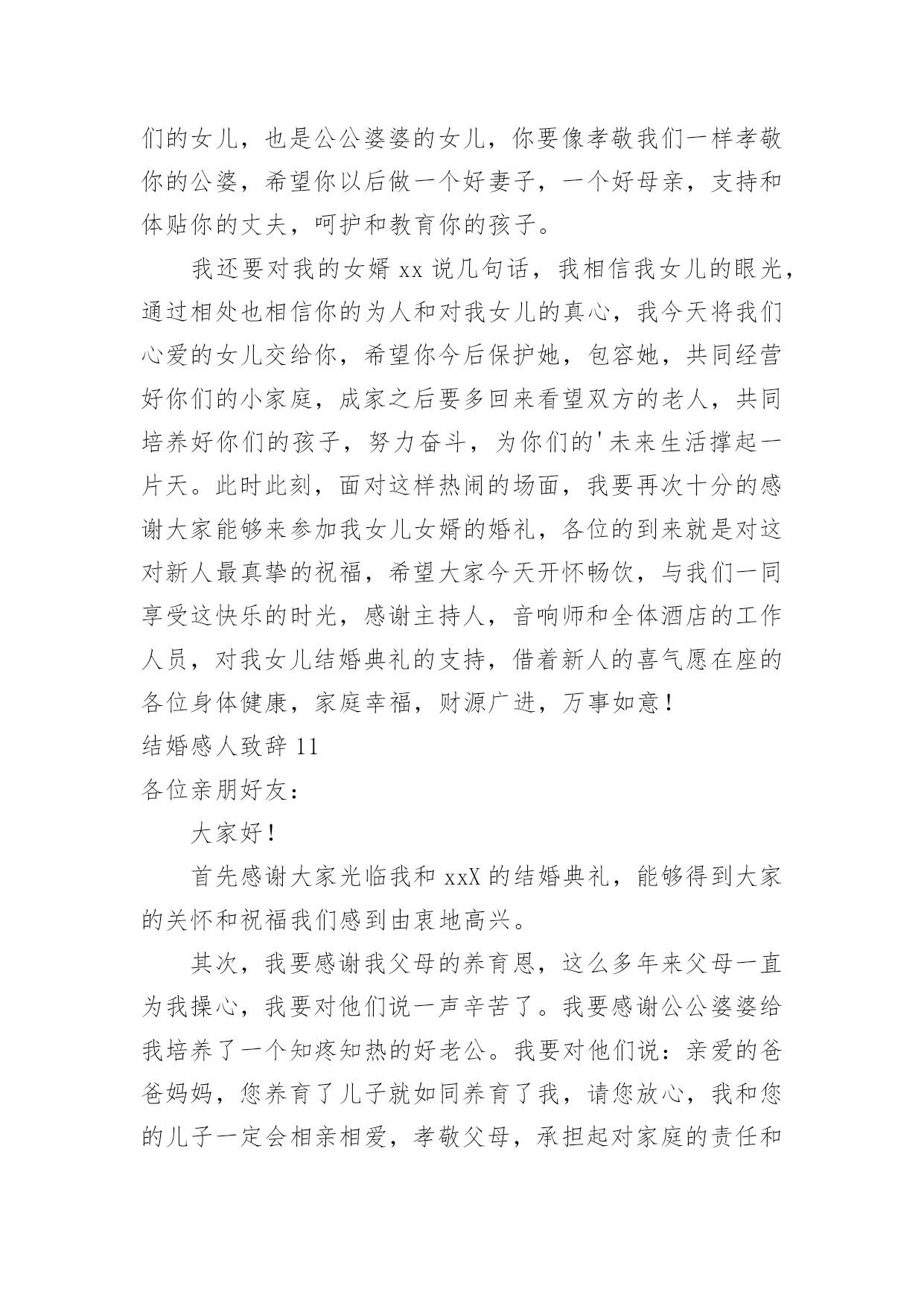 们的女儿，也是公公婆婆的女儿，你要像孝敬我们一样孝敬你的公婆，希望你以后做一个好妻子，一个好母亲，支持和体贴你的丈夫，呵护和教育你的孩子。

我还要对我的女婿 xx 说几句话，我相信我女儿的眼光，通过相处也相信你的为人和对我女儿的真心，我今天将我们心爱的女儿交给你，希望你今后保护她，包容她，共同经营好你们的小家庭，成家之后要多回来看望双方的老人，共同培养好你们的孩子，努力奋斗，为你们的'未来生活撑起一片天。此时此刻，面对这样热闹的场面，我要再次十分的感谢大家能够来参加我女儿女婿的婚礼，各位的到来就是对这对新人最真挚的祝福，希望大家今天开怀畅饮，与我们一同享受这快乐的时光，感谢主持人，音响师和全体酒店的工作人员，对我女儿结婚典礼的支持，借着新人的喜气愿在座的各位身体健康，家庭幸福，财源广进，万事如意！

结婚感人致辞 11

各位亲朋好友：

大家好！

首先感谢大家光临我和 xxX 的结婚典礼，能够得到大家的关怀和祝福我们感到由衷地高兴。

其次，我要感谢我父母的养育恩，这么多年来父母一直为我操心，我要对他们说一声辛苦了。我要感谢公公婆婆给我培养了一个知疼知热的好老公。我要对他们说：亲爱的爸爸妈妈，您养育了儿子就如同养育了我，请您放心，我和您的儿子一定会相亲相爱，孝敬父母，承担起对家庭的责任和